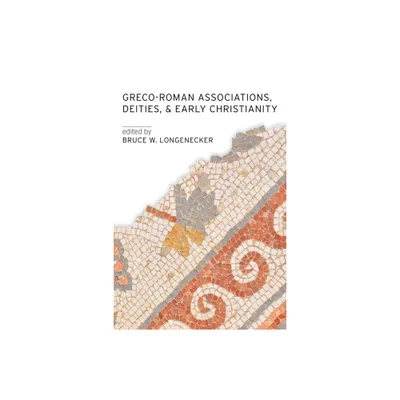 GRECO-ROMAN ASSOCIATIONS, DEITIES, & EARLY CHRISTIANITY

edited by
BRUCE W. LONGENECKER